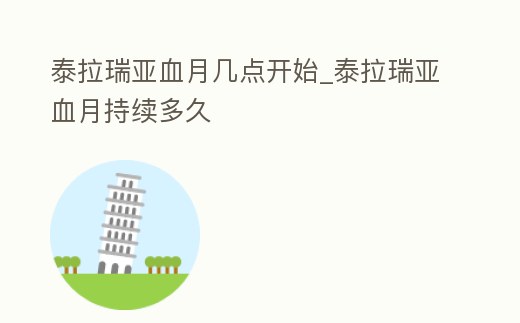 泰拉瑞亚血月几点开始_泰拉瑞亚血月持续多久